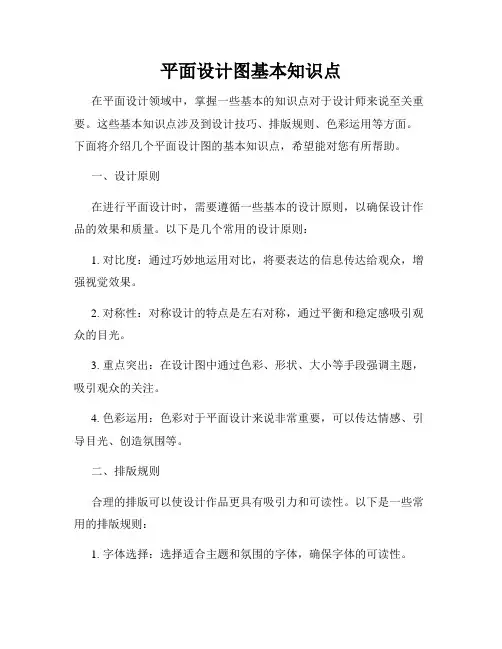 平面设计图基本知识点

在平面设计领域中，掌握一些基本的知识点对于设计师来说至关重要。这些基本知识点涉及到设计技巧、排版规则、色彩运用等方面。下面将介绍几个平面设计图的基本知识点，希望能对您有所帮助。

一、设计原则

在进行平面设计时，需要遵循一些基本的设计原则，以确保设计作品的效果和质量。以下是几个常用的设计原则：

1. 对比度：通过巧妙地运用对比，将要表达的信息传达给观众，增强视觉效果。

2. 对称性：对称设计的特点是左右对称，通过平衡和稳定感吸引观众的目光。

3. 重点突出：在设计图中通过色彩、形状、大小等手段强调主题，吸引观众的关注。

4. 色彩运用：色彩对于平面设计来说非常重要，可以传达情感、引导目光、创造氛围等。

二、排版规则

合理的排版可以使设计作品更具有吸引力和可读性。以下是一些常用的排版规则：

1. 字体选择：选择适合主题和氛围的字体，确保字体的可读性。